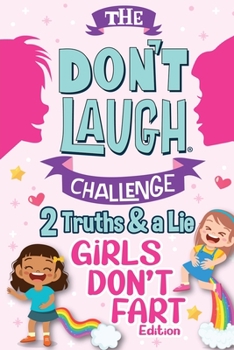 THE
DON'T LAUGH®
CHALLENGE
2 Truths & a Lie
GiRLS DON'T FART
Edition